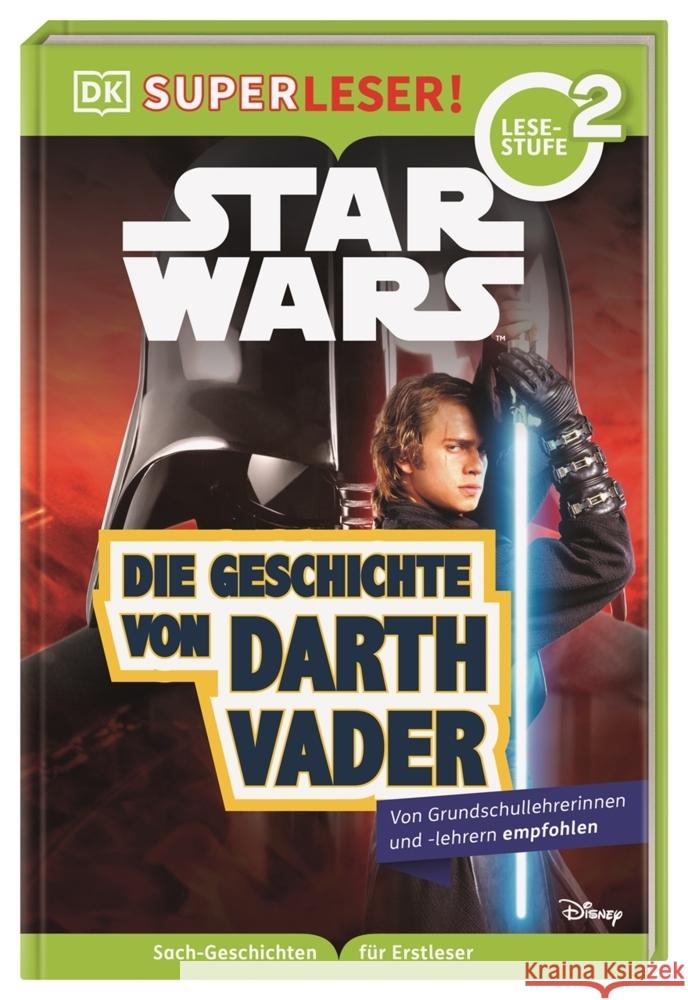 DK SUPERLESER!

LESE-STUFE 2

STAR WARS™

DIE GESCHICHTE VON DARTH VADER

Von Grundschullehrerinnen und -lehrern empfohlen

Disney

Sach-Geschichten für Erstleser